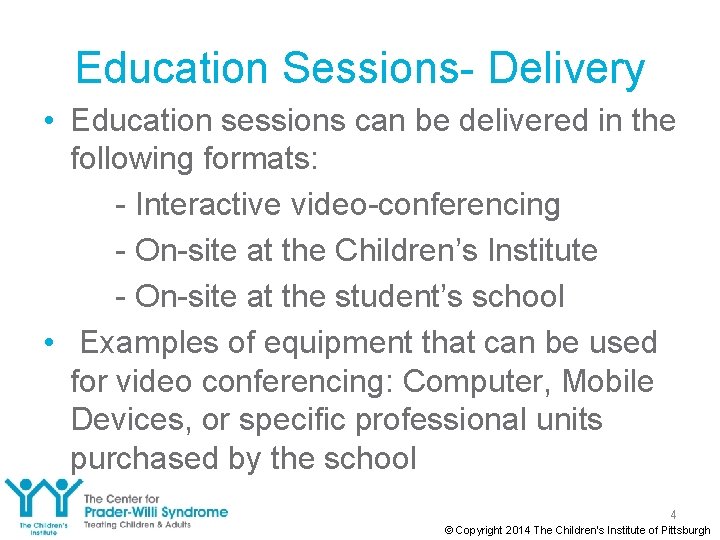 Education Sessions- Delivery

• Education sessions can be delivered in the following formats:

- Interactive video-conferencing
- On-site at the Children's Institute
- On-site at the student's school

• Examples of equipment that can be used for video conferencing: Computer, Mobile Devices, or specific professional units purchased by the school

The Children's Institute

The Center for
Prader-Willi Syndrome
Treating Children & Adults

4

© Copyright 2014 The Children's Institute of Pittsburgh